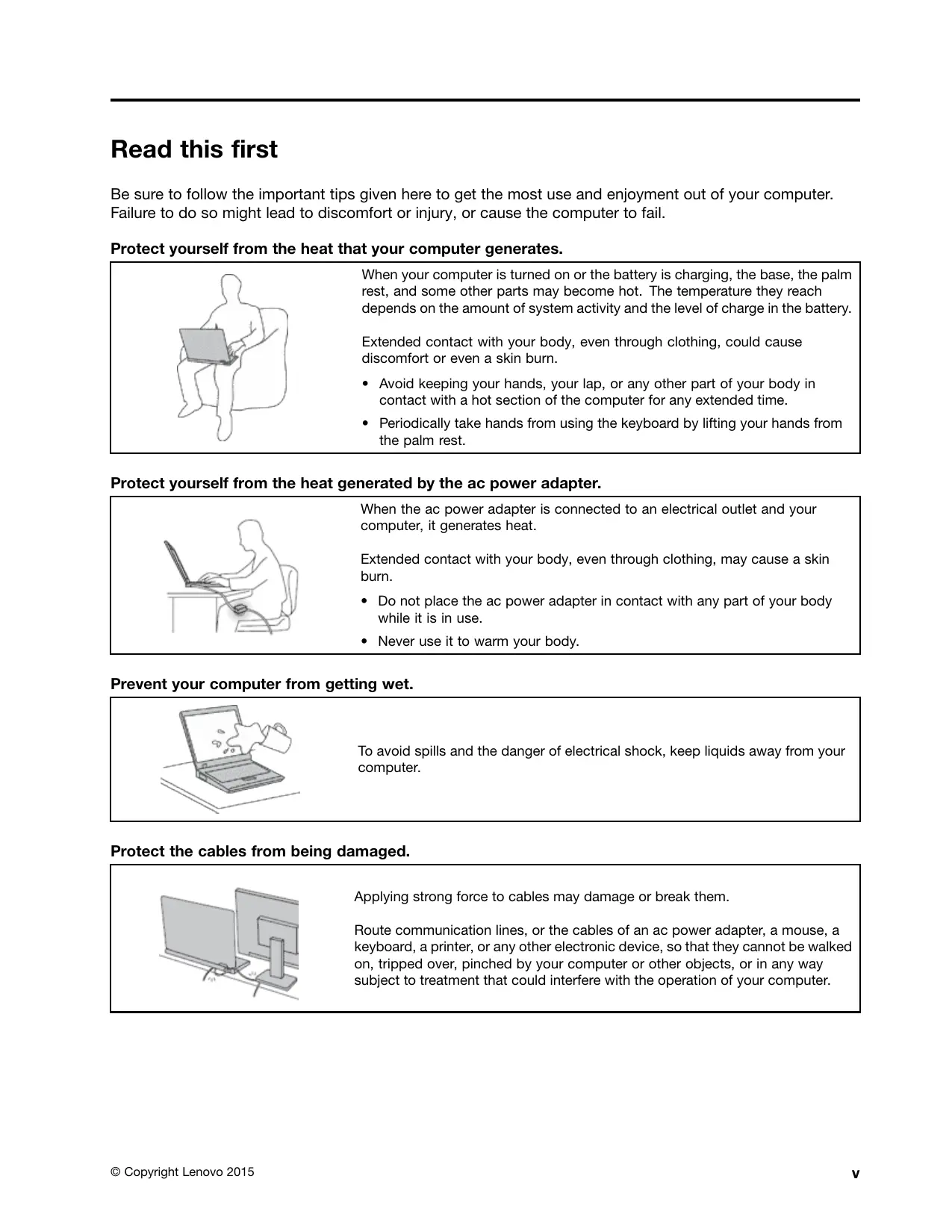 Read this first

Be sure to follow the important tips given here to get the most use and enjoyment out of your computer. Failure to do so might lead to discomfort or injury, or cause the computer to fail.

Protect yourself from the heat that your computer generates.

When your computer is turned on or the battery is charging, the base, the palm rest, and some other parts may become hot. The temperature they reach depends on the amount of system activity and the level of charge in the battery.

Extended contact with your body, even through clothing, could cause discomfort or even a skin burn.

• Avoid keeping your hands, your lap, or any other part of your body in contact with a hot section of the computer for any extended time.
• Periodically take hands from using the keyboard by lifting your hands from the palm rest.

Protect yourself from the heat generated by the ac power adapter.

When the ac power adapter is connected to an electrical outlet and your computer, it generates heat.

Extended contact with your body, even through clothing, may cause a skin burn.

• Do not place the ac power adapter in contact with any part of your body while it is in use.
• Never use it to warm your body.

Prevent your computer from getting wet.

To avoid spills and the danger of electrical shock, keep liquids away from your computer.

Protect the cables from being damaged.

Applying strong force to cables may damage or break them.

Route communication lines, or the cables of an ac power adapter, a mouse, a keyboard, a printer, or any other electronic device, so that they cannot be walked on, tripped over, pinched by your computer or other objects, or in any way subject to treatment that could interfere with the operation of your computer.

© Copyright Lenovo 2015

v